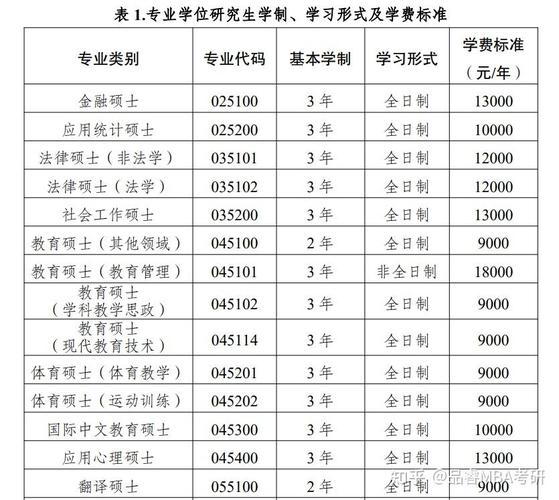 表 1.专业学位研究生学制、学习形式及学费标准

| 专业类别 | 专业代码 | 基本学制 | 学习形式 | 学费标准（元/年） |
|---|---|---|---|---|
| 金融硕士 | 025100 | 3 年 | 全日制 | 13000 |
| 应用统计硕士 | 025200 | 3 年 | 全日制 | 10000 |
| 法律硕士（非法学） | 035101 | 3 年 | 全日制 | 12000 |
| 法律硕士（法学） | 035102 | 3 年 | 全日制 | 12000 |
| 社会工作硕士 | 035200 | 3 年 | 全日制 | 13000 |
| 教育硕士（其他领域） | 045100 | 2 年 | 全日制 | 9000 |
| 教育硕士（教育管理） | 045101 | 3 年 | 非全日制 | 18000 |
| 教育硕士（学科教学思政） | 045102 | 3 年 | 全日制 | 9000 |
| 教育硕士（现代教育技术） | 045114 | 3 年 | 全日制 | 9000 |
| 体育硕士（体育教学） | 045201 | 3 年 | 全日制 | 9000 |
| 体育硕士（运动训练） | 045202 | 3 年 | 全日制 | 9000 |
| 国际中文教育硕士 | 045300 | 3 年 | 全日制 | 10000 |
| 应用心理硕士 | 045400 | 3 年 | 全日制 | 13000 |
| 翻译硕士 | 055100 | 2 年 | 全日制 | 9000 |

知乎 @品睿MBA考研